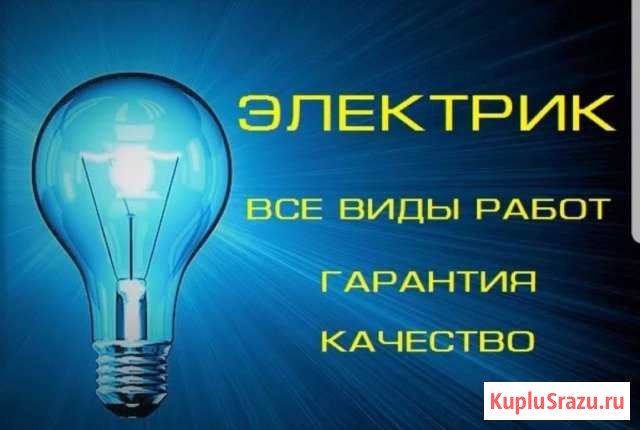 ЭЛЕКТРИК

ВСЕ ВИДЫ РАБОТ

ГАРАНТИЯ

КАЧЕСТВО

KupluSrazu.ru